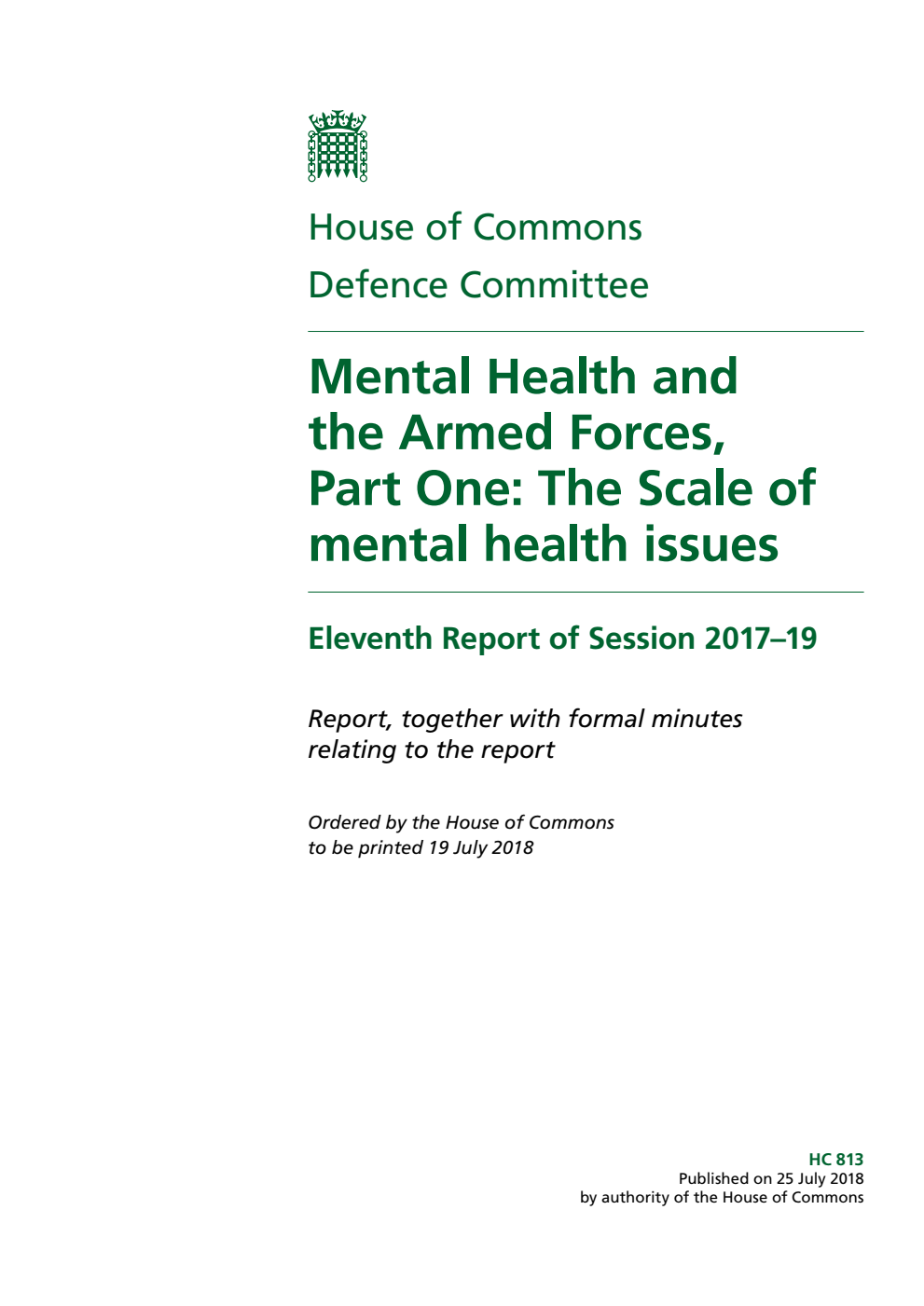 House of Commons
Defence Committee

Mental Health and the Armed Forces, Part One: The Scale of mental health issues

Eleventh Report of Session 2017–19

Report, together with formal minutes relating to the report

Ordered by the House of Commons to be printed 19 July 2018

HC 813
Published on 25 July 2018
by authority of the House of Commons